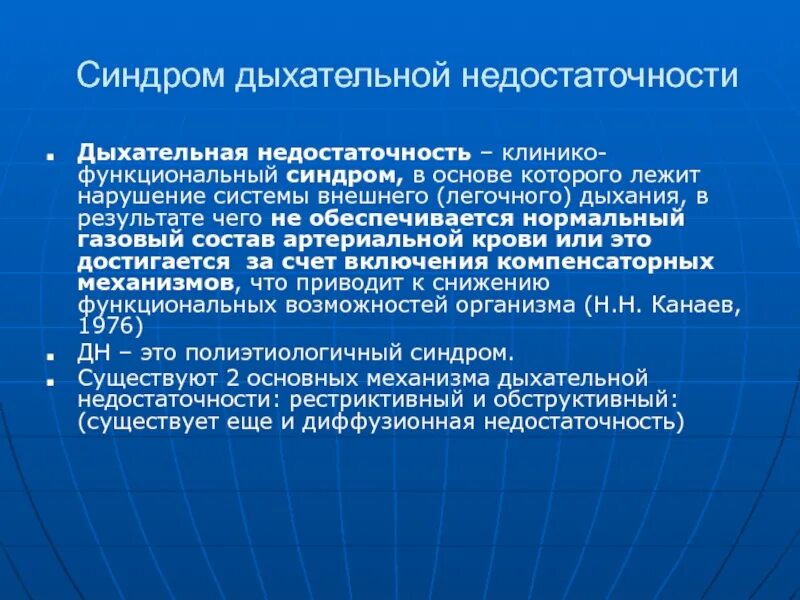 Синдром дыхательной недостаточности

Дыхательная недостаточность – клинико-функциональный синдром, в основе которого лежит нарушение системы внешнего (легочного) дыхания, в результате чего не обеспечивается нормальный газовый состав артериальной крови или это достигается за счет включения компенсаторных механизмов, что приводит к снижению функциональных возможностей организма (Н.Н. Канаев, 1976)

ДН – это полиэтиологичный синдром.

Существуют 2 основных механизма дыхательной недостаточности: рестриктивный и обструктивный: (существует еще и диффузионная недостаточность)